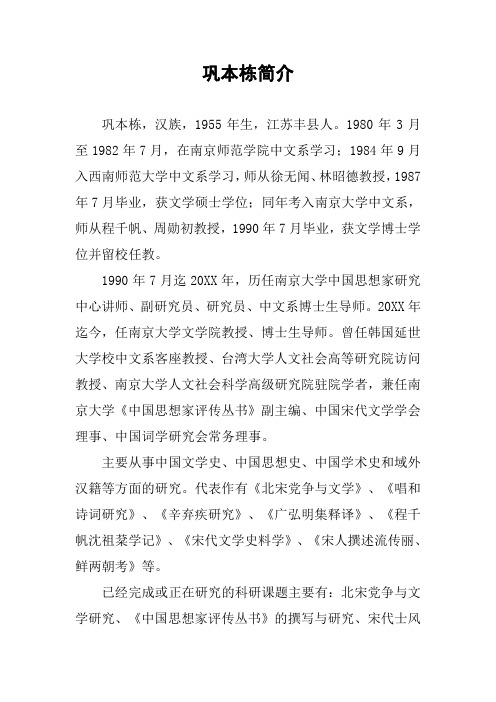 巩本栋简介

巩本栋，汉族，1955 年生，江苏丰县人。1980 年 3 月至 1982 年 7 月，在南京师范学院中文系学习；1984 年 9 月入西南师范大学中文系学习，师从徐无闻、林昭德教授，1987 年 7 月毕业，获文学硕士学位；同年考入南京大学中文系，师从程千帆、周勋初教授，1990 年 7 月毕业，获文学博士学位并留校任教。

1990 年 7 月迄 20XX 年，历任南京大学中国思想家研究中心讲师、副研究员、研究员、中文系博士生导师。20XX 年迄今，任南京大学文学院教授、博士生导师。曾任韩国延世大学校中文系客座教授、台湾大学人文社会高等研究院访问教授、南京大学人文社会科学高级研究院驻院学者，兼任南京大学《中国思想家评传丛书》副主编、中国宋代文学学会理事、中国词学研究会常务理事。

主要从事中国文学史、中国思想史、中国学术史和域外汉籍等方面的研究。代表作有《北宋党争与文学》、《唱和诗词研究》、《辛弃疾研究》、《广弘明集释译》、《程千帆沈祖棻学记》、《宋代文学史料学》、《宋人撰述流传丽、鲜两朝考》等。

已经完成或正在研究的科研课题主要有：北宋党争与文学研究、《中国思想家评传丛书》的撰写与研究、宋代士风